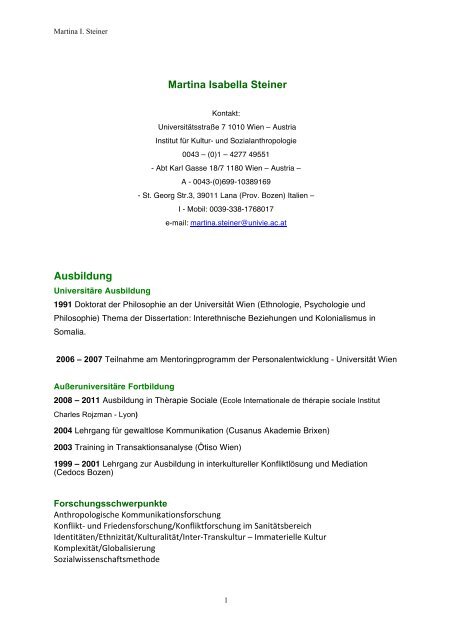 Martina I. Steiner

Martina Isabella Steiner

Kontakt:
Universitätsstraße 7 1010 Wien – Austria
Institut für Kultur- und Sozialanthropologie
0043 – (0)1 – 4277 49551
- Abt Karl Gasse 18/7 1180 Wien – Austria –
A - 0043-(0)699-10389169
- St. Georg Str.3, 39011 Lana (Prov. Bozen) Italien –
I - Mobil: 0039-338-1768017
e-mail: martina.steiner@univie.ac.at

Ausbildung

Universitäre Ausbildung

1991 Doktorat der Philosophie an der Universität Wien (Ethnologie, Psychologie und Philosophie) Thema der Dissertation: Interethnische Beziehungen und Kolonialismus in Somalia.

2006 – 2007 Teilnahme am Mentoringprogramm der Personalentwicklung - Universität Wien

Außeruniversitäre Fortbildung

2008 – 2011 Ausbildung in Thèrapie Sociale (Ecole Internationale de thérapie sociale Institut Charles Rojzman - Lyon)

2004 Lehrgang für gewaltlose Kommunikation (Cusanus Akademie Brixen)

2003 Training in Transaktionsanalyse (Ötiso Wien)

1999 – 2001 Lehrgang zur Ausbildung in interkultureller Konfliktlösung und Mediation (Cedocs Bozen)

Forschungsschwerpunkte
Anthropologische Kommunikationsforschung
Konflikt- und Friedensforschung/Konfliktforschung im Sanitätsbereich
Identitäten/Ethnizität/Kulturalität/Inter-Transkultur – Immaterielle Kultur
Komplexität/Globalisierung
Sozialwissenschaftsmethode

1